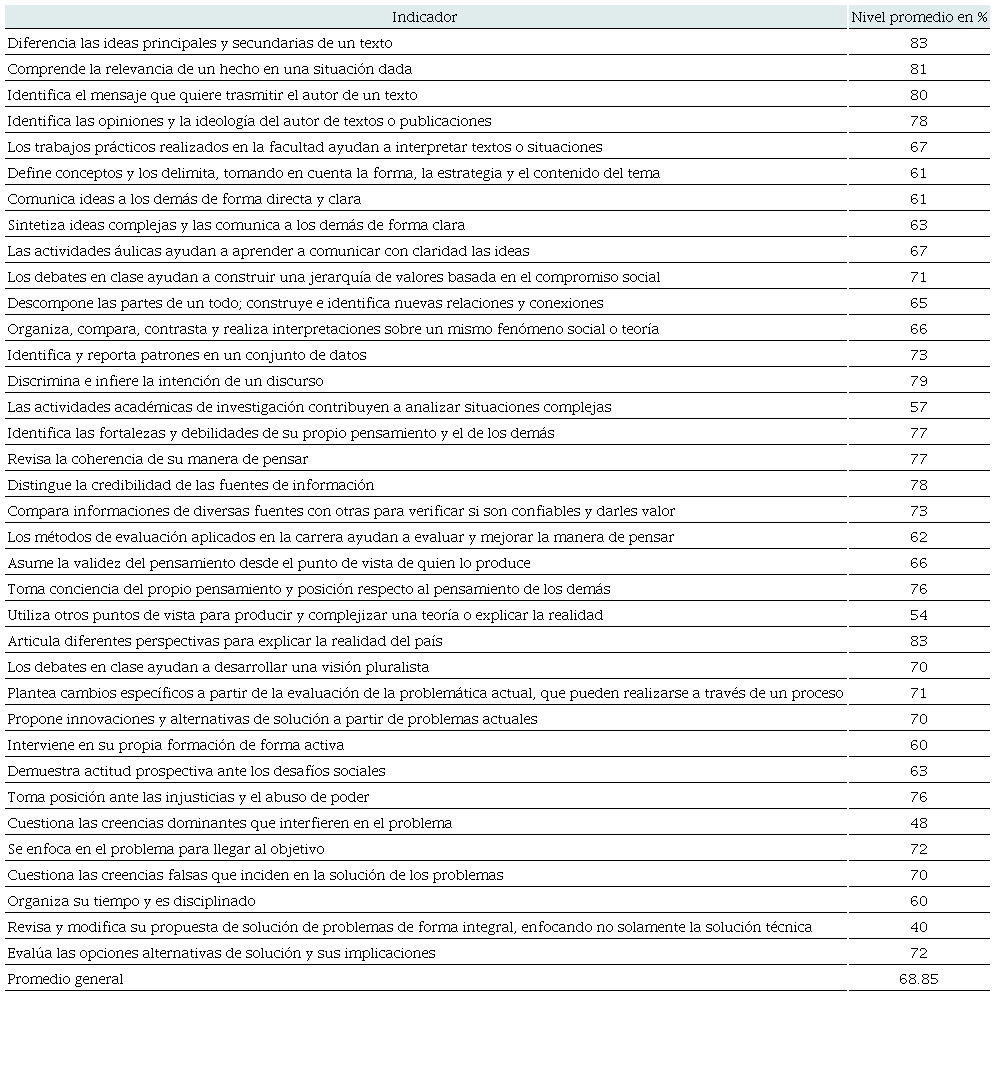 | Indicador | Nivel promedio en % |
|---|---|
| Diferencia las ideas principales y secundarias de un texto | 83 |
| Comprende la relevancia de un hecho en una situación dada | 81 |
| Identifica el mensaje que quiere trasmitir el autor de un texto | 80 |
| Identifica las opiniones y la ideología del autor de textos o publicaciones | 78 |
| Los trabajos prácticos realizados en la facultad ayudan a interpretar textos o situaciones | 67 |
| Define conceptos y los delimita, tomando en cuenta la forma, la estrategia y el contenido del tema | 61 |
| Comunica ideas a los demás de forma directa y clara | 61 |
| Sintetiza ideas complejas y las comunica a los demás de forma clara | 63 |
| Las actividades áulicas ayudan a aprender a comunicar con claridad las ideas | 67 |
| Los debates en clase ayudan a construir una jerarquía de valores basada en el compromiso social | 71 |
| Descompone las partes de un todo; construye e identifica nuevas relaciones y conexiones | 65 |
| Organiza, compara, contrasta y realiza interpretaciones sobre un mismo fenómeno social o teoría | 66 |
| Identifica y reporta patrones en un conjunto de datos | 73 |
| Discrimina e infiere la intención de un discurso | 79 |
| Las actividades académicas de investigación contribuyen a analizar situaciones complejas | 57 |
| Identifica las fortalezas y debilidades de su propio pensamiento y el de los demás | 77 |
| Revisa la coherencia de su manera de pensar | 77 |
| Distingue la credibilidad de las fuentes de información | 78 |
| Compara informaciones de diversas fuentes con otras para verificar si son confiables y darles valor | 73 |
| Los métodos de evaluación aplicados en la carrera ayudan a evaluar y mejorar la manera de pensar | 62 |
| Asume la validez del pensamiento desde el punto de vista de quien lo produce | 66 |
| Toma conciencia del propio pensamiento y posición respecto al pensamiento de los demás | 76 |
| Utiliza otros puntos de vista para producir y complejizar una teoría o explicar la realidad | 54 |
| Articula diferentes perspectivas para explicar la realidad del país | 83 |
| Los debates en clase ayudan a desarrollar una visión pluralista | 70 |
| Plantea cambios específicos a partir de la evaluación de la problemática actual, que pueden realizarse a través de un proceso | 71 |
| Propone innovaciones y alternativas de solución a partir de problemas actuales | 70 |
| Interviene en su propia formación de forma activa | 60 |
| Demuestra actitud prospectiva ante los desafíos sociales | 63 |
| Toma posición ante las injusticias y el abuso de poder | 76 |
| Cuestiona las creencias dominantes que interfieren en el problema | 48 |
| Se enfoca en el problema para llegar al objetivo | 72 |
| Cuestiona las creencias falsas que inciden en la solución de los problemas | 70 |
| Organiza su tiempo y es disciplinado | 60 |
| Revisa y modifica su propuesta de solución de problemas de forma integral, enfocando no solamente la solución técnica | 40 |
| Evalúa las opciones alternativas de solución y sus implicaciones | 72 |
| Promedio general | 68.85 |